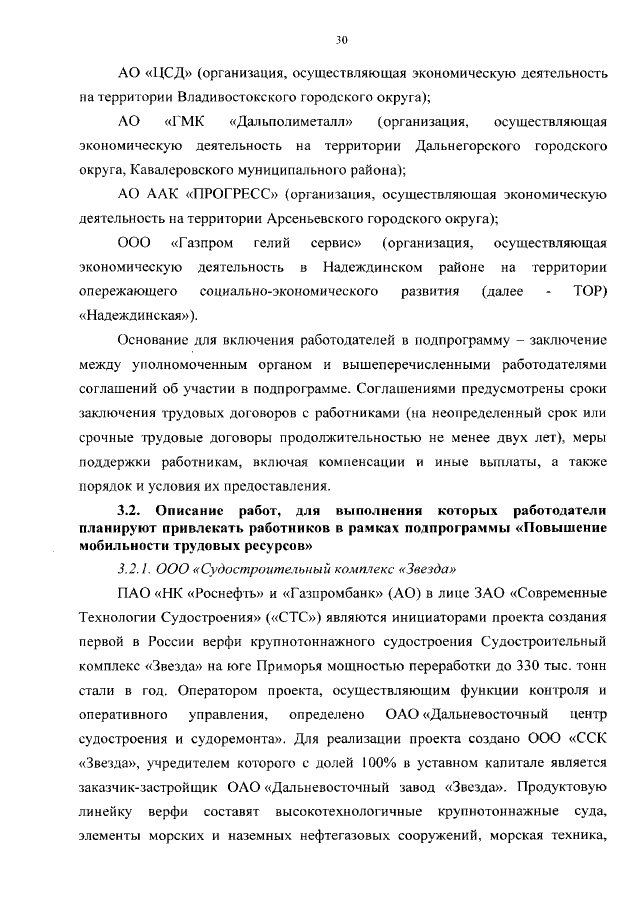 30

АО «ЦСД» (организация, осуществляющая экономическую деятельность на территории Владивостокского городского округа);

АО «ГМК «Дальполиметалл» (организация, осуществляющая экономическую деятельность на территории Дальнегорского городского округа, Кавалеровского муниципального района);

АО ААК «ПРОГРЕСС» (организация, осуществляющая экономическую деятельность на территории Арсеньевского городского округа);

ООО «Газпром гелий сервис» (организация, осуществляющая экономическую деятельность в Надеждинском районе на территории опережающего социально-экономического развития (далее - ТОР) «Надеждинская»).

Основание для включения работодателей в подпрограмму – заключение между уполномоченным органом и вышеперечисленными работодателями соглашений об участии в подпрограмме. Соглашениями предусмотрены сроки заключения трудовых договоров с работниками (на неопределенный срок или срочные трудовые договоры продолжительностью не менее двух лет), меры поддержки работникам, включая компенсации и иные выплаты, а также порядок и условия их предоставления.

3.2. Описание работ, для выполнения которых работодатели планируют привлекать работников в рамках подпрограммы «Повышение мобильности трудовых ресурсов»

3.2.1. ООО «Судостроительный комплекс «Звезда»

ПАО «НК «Роснефть» и «Газпромбанк» (АО) в лице ЗАО «Современные Технологии Судостроения» («СТС») являются инициаторами проекта создания первой в России верфи крупнотоннажного судостроения Судостроительный комплекс «Звезда» на юге Приморья мощностью переработки до 330 тыс. тонн стали в год. Оператором проекта, осуществляющим функции контроля и оперативного управления, определено ОАО «Дальневосточный центр судостроения и судоремонта». Для реализации проекта создано ООО «ССК «Звезда», учредителем которого с долей 100% в уставном капитале является заказчик-застройщик ОАО «Дальневосточный завод «Звезда». Продуктовую линейку верфи составят высокотехнологичные крупнотоннажные суда, элементы морских и наземных нефтегазовых сооружений, морская техника,